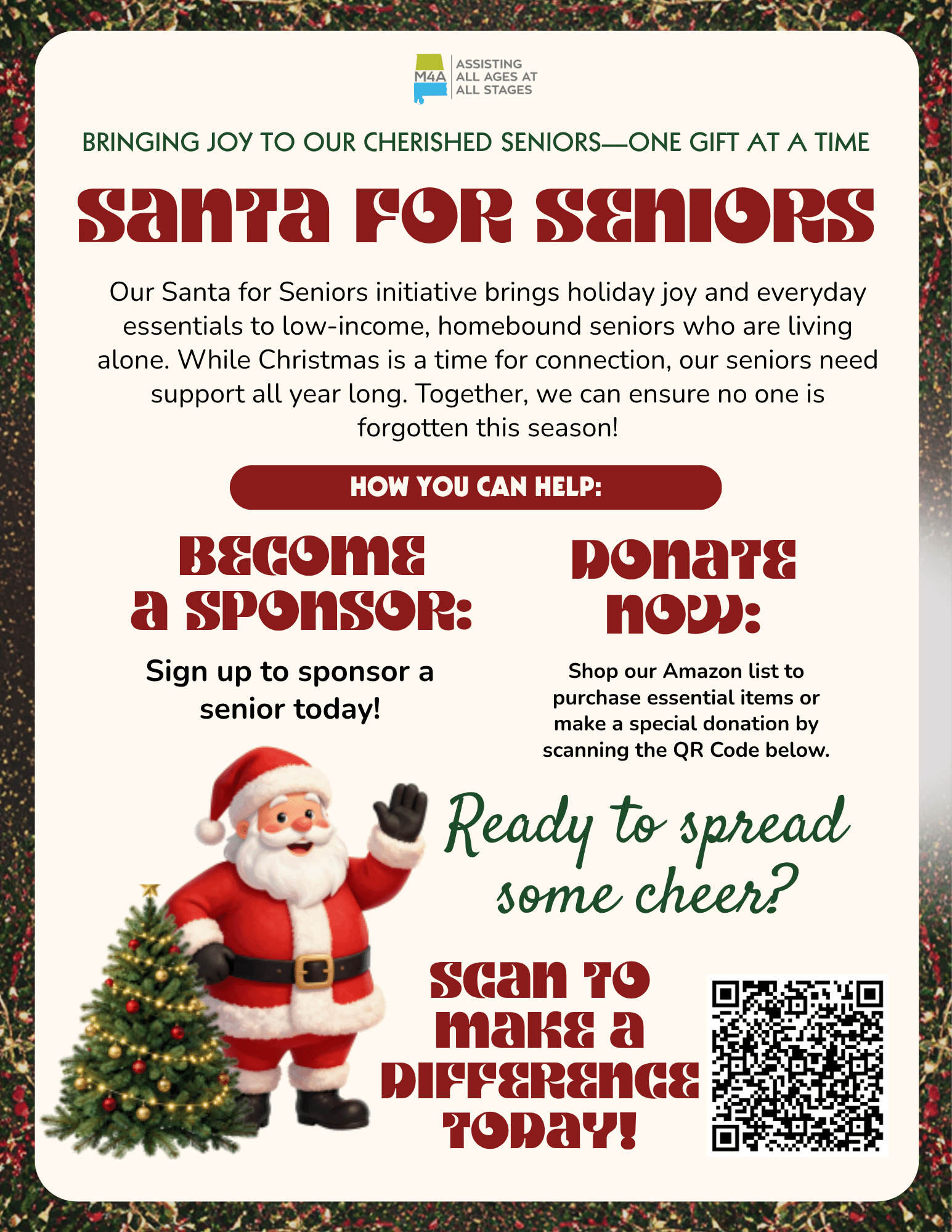 M4A
ASSISTING
ALL AGES AT
ALL STAGES

BRINGING JOY TO OUR CHERISHED SENIORS—ONE GIFT AT A TIME

SANTA FOR SENIORS

Our Santa for Seniors initiative brings holiday joy and everyday essentials to low-income, homebound seniors who are living alone. While Christmas is a time for connection, our seniors need support all year long. Together, we can ensure no one is forgotten this season!

HOW YOU CAN HELP:

BECOME A SPONSOR:

Sign up to sponsor a senior today!

DONATE NOW:

Shop our Amazon list to purchase essential items or make a special donation by scanning the QR Code below.

Ready to spread some cheer?

SCAN TO MAKE A DIFFERENCE TODAY!